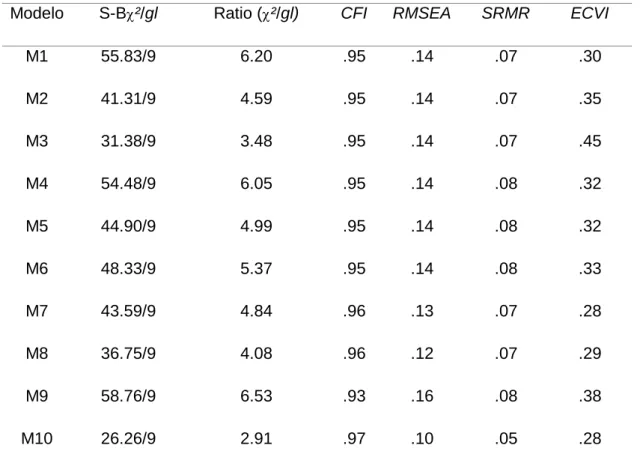 | Modelo | S-B$\chi^2/gl$ | Ratio ($\chi^2/gl$) | CFI | RMSEA | SRMR | ECVI |
|---|---|---|---|---|---|---|
| M1 | 55.83/9 | 6.20 | .95 | .14 | .07 | .30 |
| M2 | 41.31/9 | 4.59 | .95 | .14 | .07 | .35 |
| M3 | 31.38/9 | 3.48 | .95 | .14 | .07 | .45 |
| M4 | 54.48/9 | 6.05 | .95 | .14 | .08 | .32 |
| M5 | 44.90/9 | 4.99 | .95 | .14 | .08 | .32 |
| M6 | 48.33/9 | 5.37 | .95 | .14 | .08 | .33 |
| M7 | 43.59/9 | 4.84 | .96 | .13 | .07 | .28 |
| M8 | 36.75/9 | 4.08 | .96 | .12 | .07 | .29 |
| M9 | 58.76/9 | 6.53 | .93 | .16 | .08 | .38 |
| M10 | 26.26/9 | 2.91 | .97 | .10 | .05 | .28 |